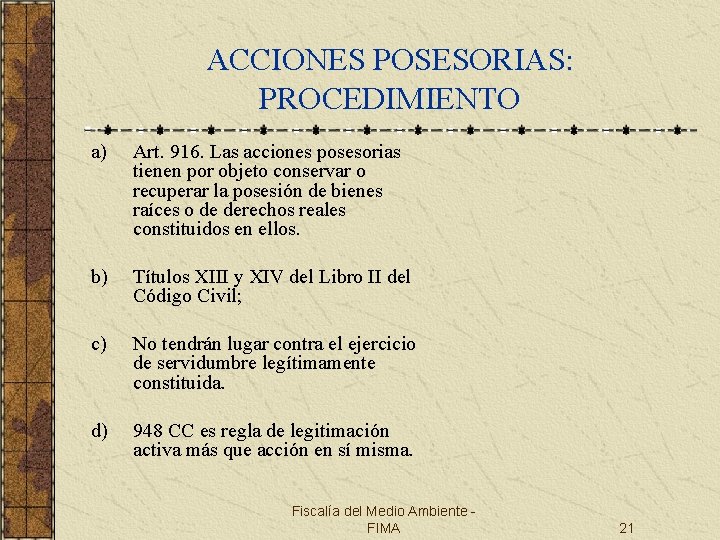 ACCIONES POSESORIAS: PROCEDIMIENTO

a) Art. 916. Las acciones posesorias tienen por objeto conservar o recuperar la posesión de bienes raíces o de derechos reales constituidos en ellos.

b) Títulos XIII y XIV del Libro II del Código Civil;

c) No tendrán lugar contra el ejercicio de servidumbre legítimamente constituida.

d) 948 CC es regla de legitimación activa más que acción en sí misma.

Fiscalía del Medio Ambiente - FIMA

21